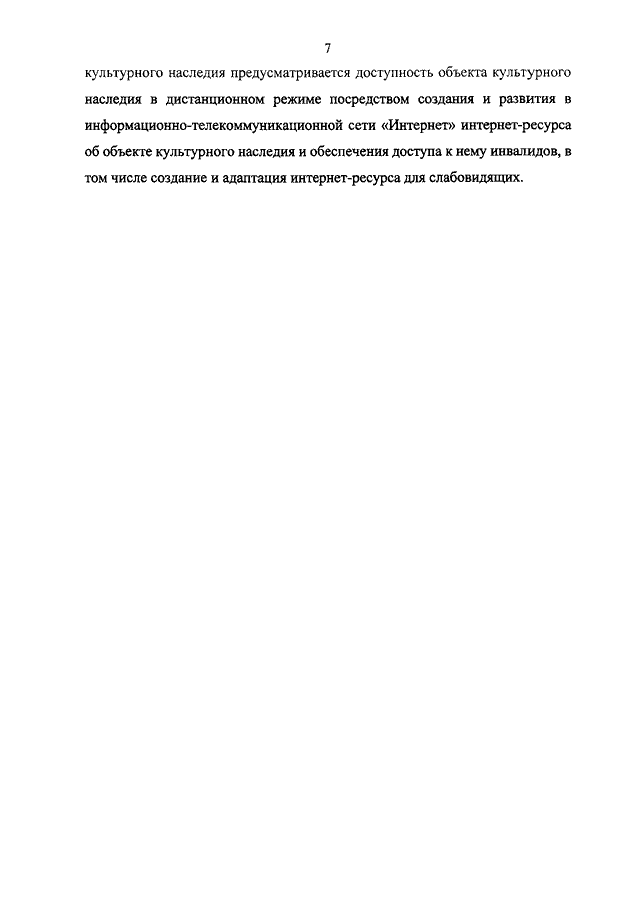 7

культурного наследия предусматривается доступность объекта культурного наследия в дистанционном режиме посредством создания и развития в информационно-телекоммуникационной сети «Интернет» интернет-ресурса об объекте культурного наследия и обеспечения доступа к нему инвалидов, в том числе создание и адаптация интернет-ресурса для слабовидящих.